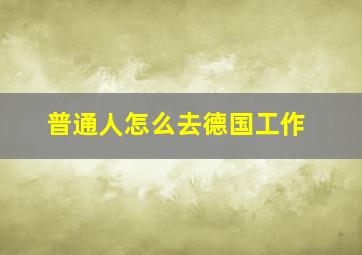 普通人怎么去德国工作